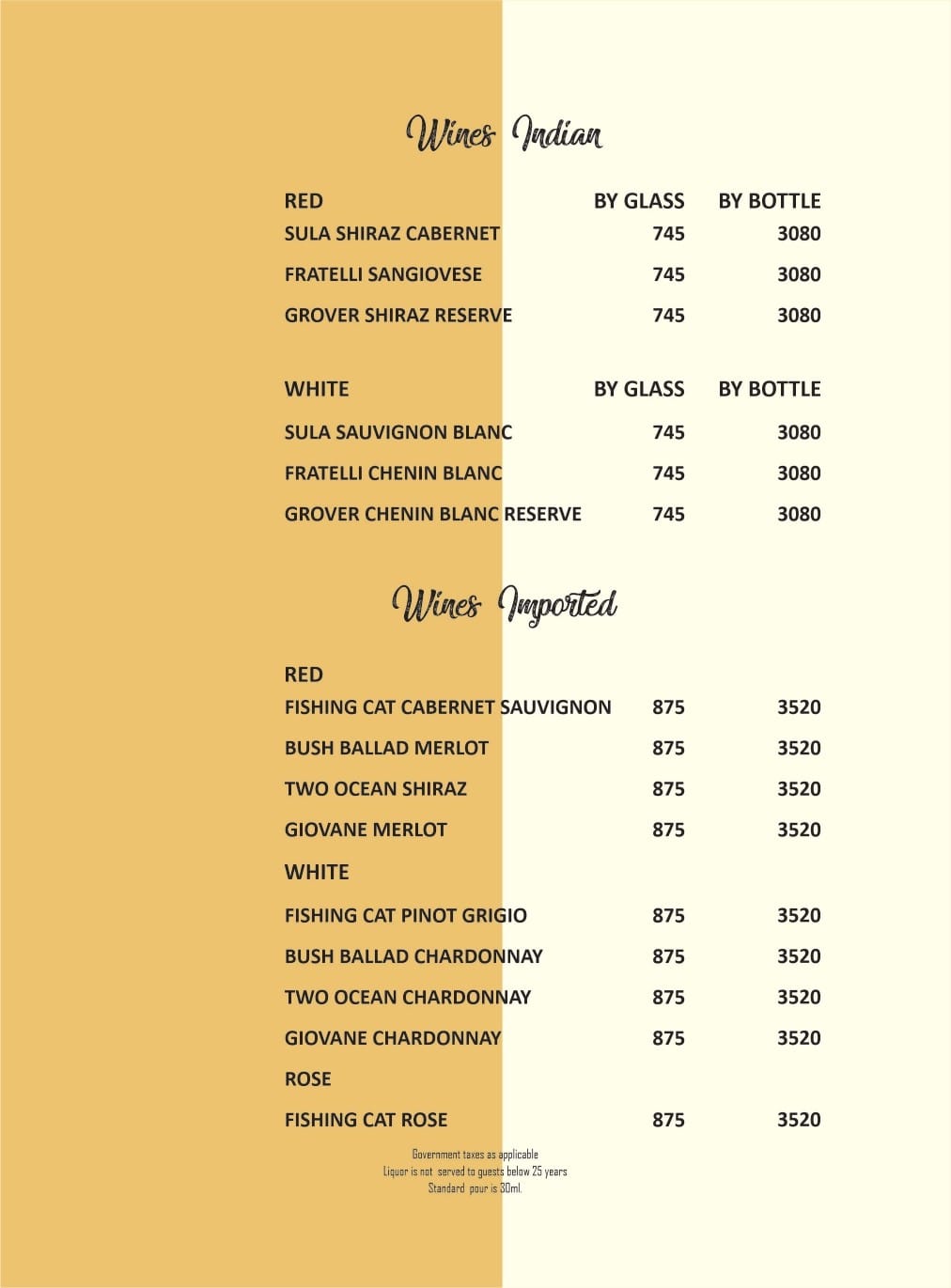 Wines Indian

| RED | BY GLASS | BY BOTTLE |
|---|---|---|
| SULA SHIRAZ CABERNET | 745 | 3080 |
| FRATELLI SANGIOVESE | 745 | 3080 |
| GROVER SHIRAZ RESERVE | 745 | 3080 |

| WHITE | BY GLASS | BY BOTTLE |
|---|---|---|
| SULA SAUVIGNON BLANC | 745 | 3080 |
| FRATELLI CHENIN BLANC | 745 | 3080 |
| GROVER CHENIN BLANC RESERVE | 745 | 3080 |

Wines Imported

| RED | | |
|---|---|---|
| FISHING CAT CABERNET SAUVIGNON | 875 | 3520 |
| BUSH BALLAD MERLOT | 875 | 3520 |
| TWO OCEAN SHIRAZ | 875 | 3520 |
| GIOVANE MERLOT | 875 | 3520 |
| WHITE | | |
| FISHING CAT PINOT GRIGIO | 875 | 3520 |
| BUSH BALLAD CHARDONNAY | 875 | 3520 |
| TWO OCEAN CHARDONNAY | 875 | 3520 |
| GIOVANE CHARDONNAY | 875 | 3520 |
| ROSE | | |
| FISHING CAT ROSE | 875 | 3520 |

Government taxes as applicable
Liquor is not served to guests below 25 years
Standard pour is 30ml.